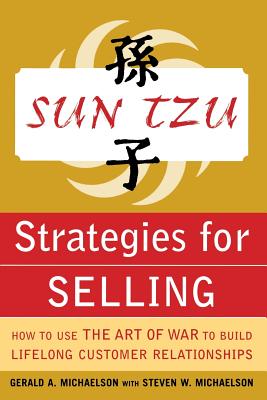 孫

SUN TZU

子

Strategies for SELLING

HOW TO USE THE ART OF WAR TO BUILD LIFELONG CUSTOMER RELATIONSHIPS

GERALD A. MICHAELSON WITH STEVEN W. MICHAELSON